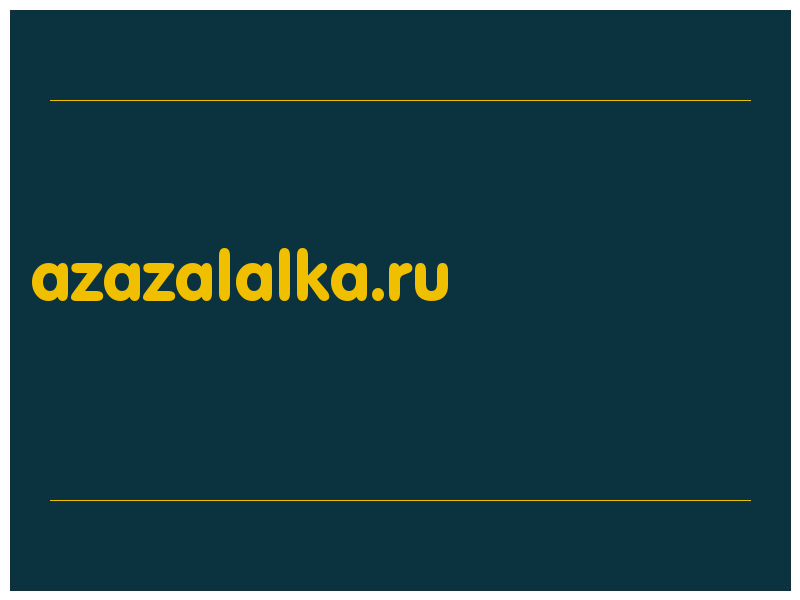 azazalalka.ru